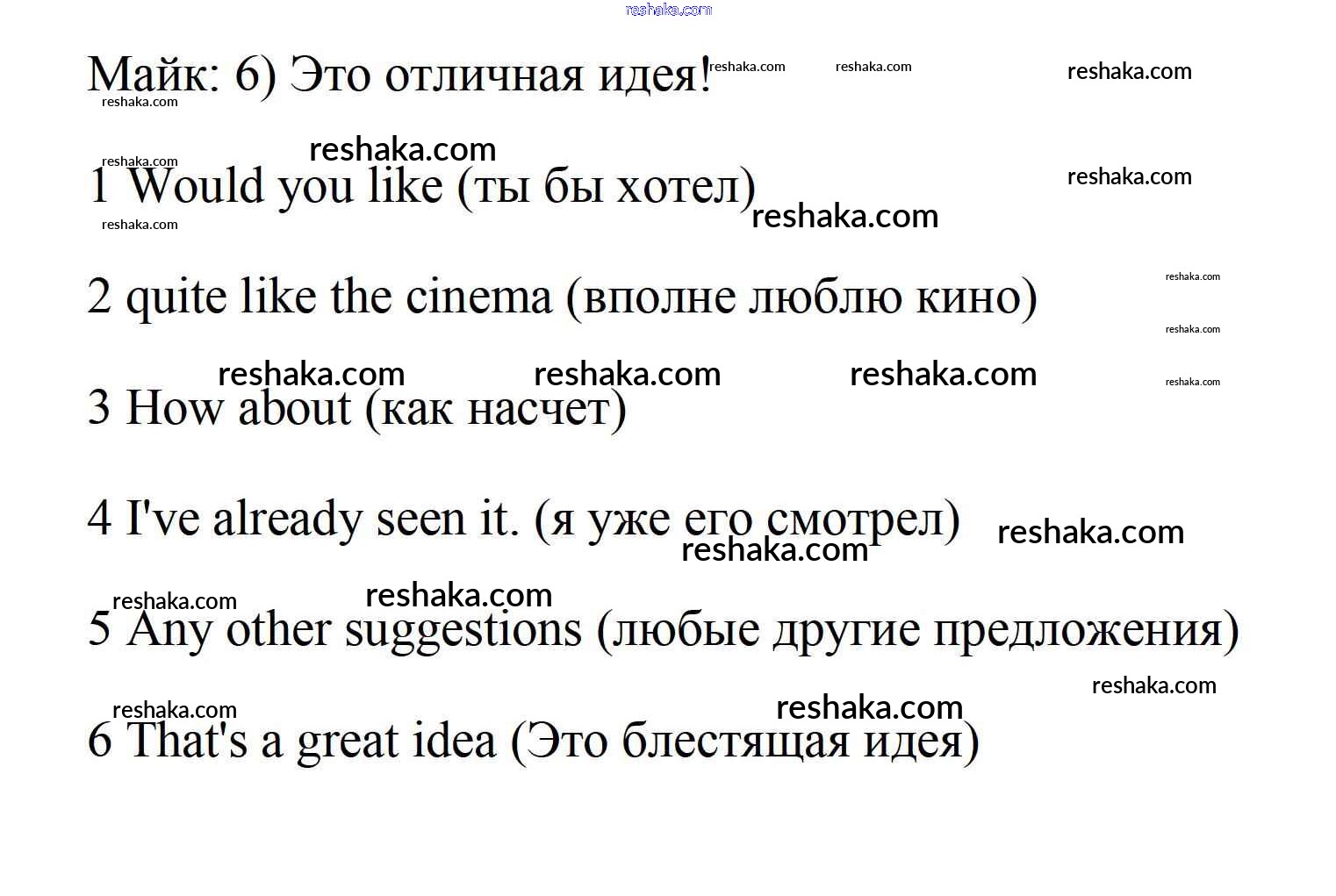 Майк: 6) Это отличная идея!

1 Would you like (ты бы хотел)

2 quite like the cinema (вполне люблю кино)

3 How about (как насчет)

4 I've already seen it. (я уже его смотрел)

5 Any other suggestions (любые другие предложения)

6 That's a great idea (Это блестящая идея)

reshaka.com